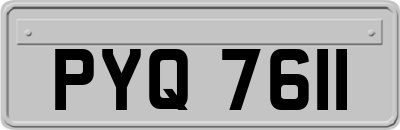 PYQ 7611